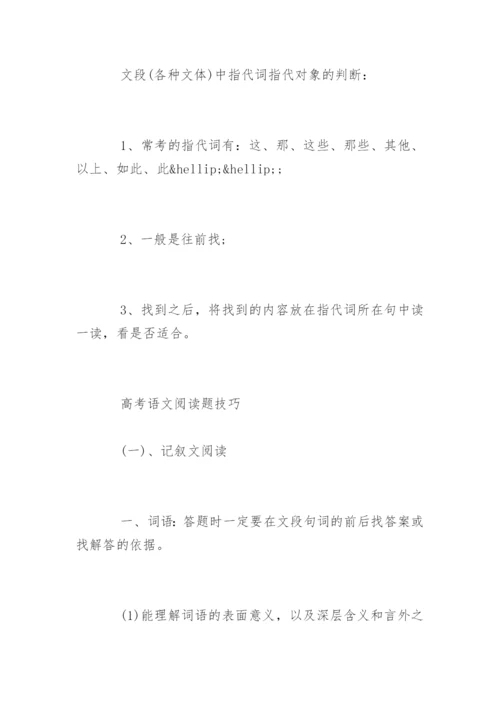 文段(各种文体)中指代词指代对象的判断：

1、常考的指代词有：这、那、这些、那些、其他、以上、如此、此&hellip;&hellip;；

2、一般是往前找；

3、找到之后，将找到的内容放在指代词所在句中读一读，看是否适合。

高考语文阅读题技巧

(一)、记叙文阅读

一、词语：答题时一定要在文段句词的前后找答案或找解答的依据。

(1)能理解词语的表面意义，以及深层含义和言外之